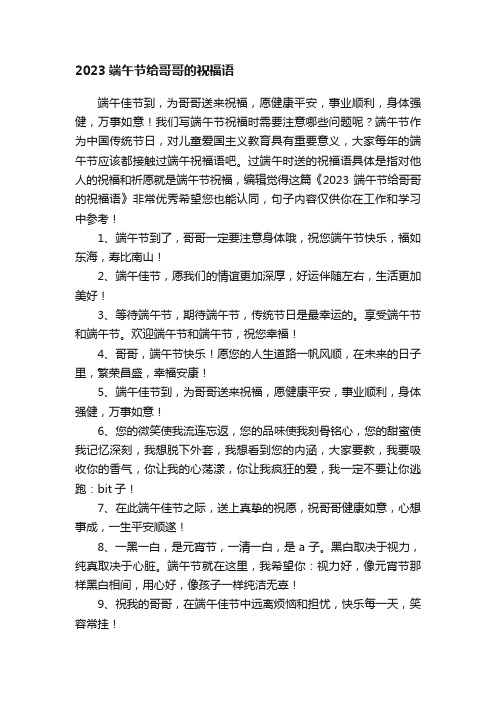 2023 端午节给哥哥的祝福语

端午佳节到，为哥哥送来祝福，愿健康平安，事业顺利，身体强健，万事如意！我们写端午节祝福时需要注意哪些问题呢？端午节作为中国传统节日，对儿童爱国主义教育具有重要意义，大家每年的端午节应该都接触过端午祝福语吧。过端午时送的祝福语具体是指对他人的祝福和祈愿就是端午节祝福，编辑觉得这篇《2023 端午节给哥哥的祝福语》非常优秀希望您也能认同，句子内容仅供你在工作和学习中参考！

1、端午节到了，哥哥一定要注意身体哦，祝您端午节快乐，福如东海，寿比南山！

2、端午佳节，愿我们的情谊更加深厚，好运伴随左右，生活更加美好！

3、等待端午节，期待端午节，传统节日是最幸运的。享受端午节和端午节。欢迎端午节和端午节，祝您幸福！

4、哥哥，端午节快乐！愿您的人生道路一帆风顺，在未来的日子里，繁荣昌盛，幸福安康！

5、端午佳节到，为哥哥送来祝福，愿健康平安，事业顺利，身体强健，万事如意！

6、您的微笑使我流连忘返，您的品味使我刻骨铭心，您的甜蜜使我记忆深刻，我想脱下外套，我想看到您的内涵，大家要教，我要吸收你的香气，你让我的心荡漾，你让我疯狂的爱，我一定不要让你逃跑：bit 子！

7、在此端午佳节之际，送上真挚的祝愿，祝哥哥健康如意，心想事成，一生平安顺遂！

8、一黑一白，是元宵节，一清一白，是 a 子。黑白取决于视力，纯真取决于心脏。端午节就在这里，我希望你：视力好，像元宵节那样黑白相间，用心好，像孩子一样纯洁无辜！

9、祝我的哥哥，在端午佳节中远离烦恼和担忧，快乐每一天，笑容常挂！